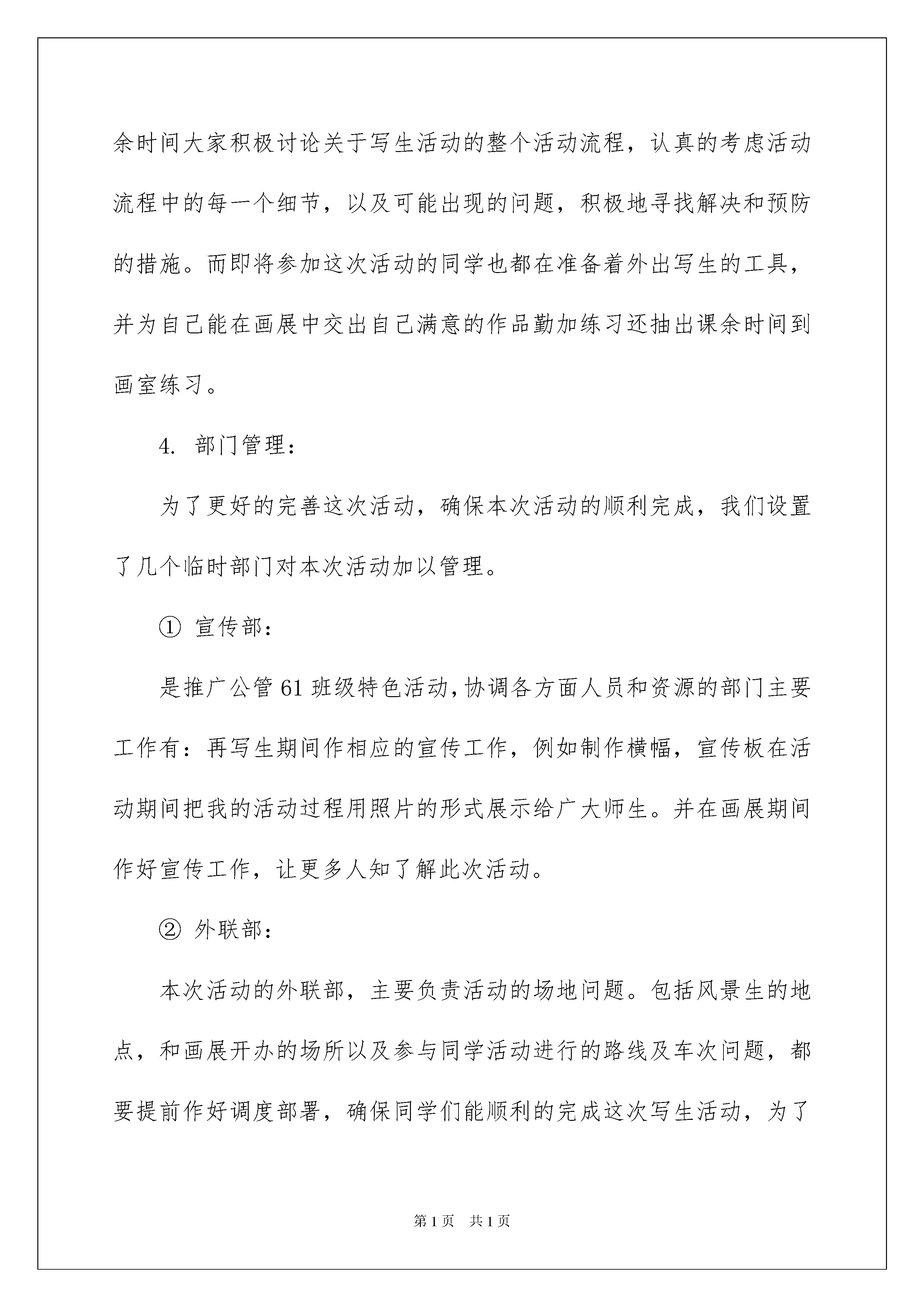 余时间大家积极讨论关于写生活动的整个活动流程，认真的考虑活动流程中的每一个细节，以及可能出现的问题，积极地寻找解决和预防的措施。而即将参加这次活动的同学也都在准备着外出写生的工具，并为自己能在画展中交出自己满意的作品勤加练习还抽出课余时间到画室练习。

4. 部门管理：

为了更好的完善这次活动，确保本次活动的顺利完成，我们设置了几个临时部门对本次活动加以管理。

① 宣传部：

是推广公管61班级特色活动，协调各方面人员和资源的部门主要工作有：再写生期间作相应的宣传工作，例如制作横幅，宣传板在活动期间把我的活动过程用照片的形式展示给广大师生。并在画展期间作好宣传工作，让更多人知了解此次活动。

② 外联部：

本次活动的外联部，主要负责活动的场地问题。包括风景生的地点，和画展开办的场所以及参与同学活动进行的路线及车次问题，都要提前作好调度部署，确保同学们能顺利的完成这次写生活动，为了

第1页 共1页